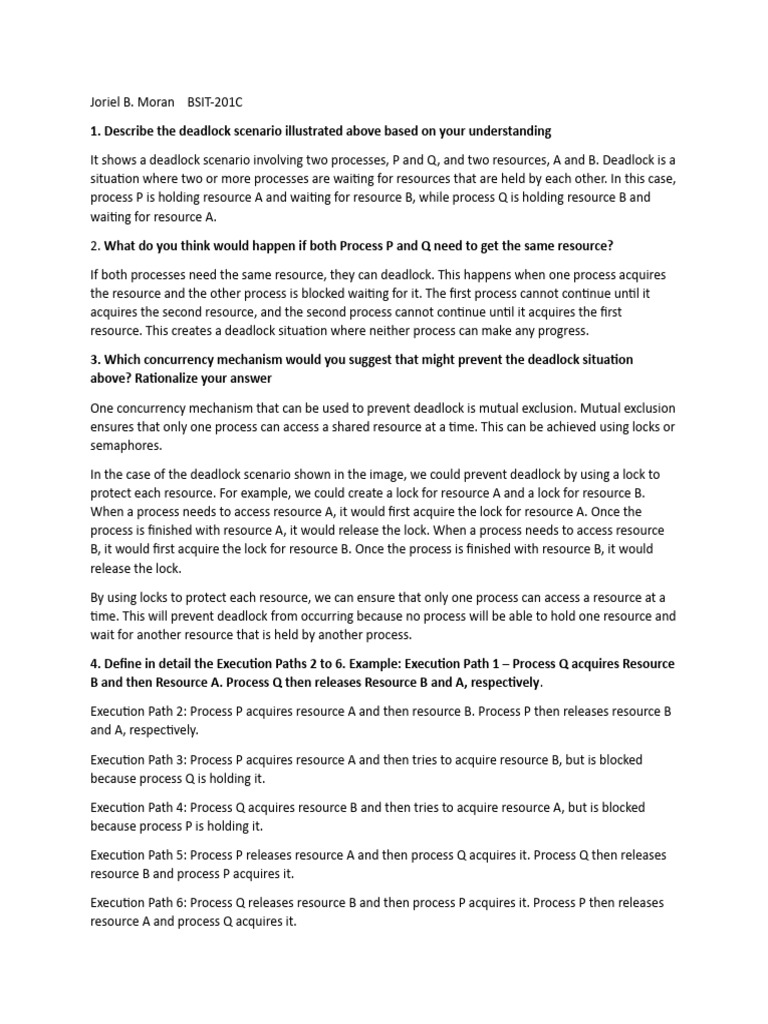 Joriel B. Moran BSIT-201C

1. Describe the deadlock scenario illustrated above based on your understanding

It shows a deadlock scenario involving two processes, P and Q, and two resources, A and B. Deadlock is a situation where two or more processes are waiting for resources that are held by each other. In this case, process P is holding resource A and waiting for resource B, while process Q is holding resource B and waiting for resource A.

2. What do you think would happen if both Process P and Q need to get the same resource?

If both processes need the same resource, they can deadlock. This happens when one process acquires the resource and the other process is blocked waiting for it. The first process cannot continue until it acquires the second resource, and the second process cannot continue until it acquires the first resource. This creates a deadlock situation where neither process can make any progress.

3. Which concurrency mechanism would you suggest that might prevent the deadlock situation above? Rationalize your answer

One concurrency mechanism that can be used to prevent deadlock is mutual exclusion. Mutual exclusion ensures that only one process can access a shared resource at a time. This can be achieved using locks or semaphores.

In the case of the deadlock scenario shown in the image, we could prevent deadlock by using a lock to protect each resource. For example, we could create a lock for resource A and a lock for resource B. When a process needs to access resource A, it would first acquire the lock for resource A. Once the process is finished with resource A, it would release the lock. When a process needs to access resource B, it would first acquire the lock for resource B. Once the process is finished with resource B, it would release the lock.

By using locks to protect each resource, we can ensure that only one process can access a resource at a time. This will prevent deadlock from occurring because no process will be able to hold one resource and wait for another resource that is held by another process.

4. Define in detail the Execution Paths 2 to 6. Example: Execution Path 1 – Process Q acquires Resource B and then Resource A. Process Q then releases Resource B and A, respectively.

Execution Path 2: Process P acquires resource A and then resource B. Process P then releases resource B and A, respectively.

Execution Path 3: Process P acquires resource A and then tries to acquire resource B, but is blocked because process Q is holding it.

Execution Path 4: Process Q acquires resource B and then tries to acquire resource A, but is blocked because process P is holding it.

Execution Path 5: Process P releases resource A and then process Q acquires it. Process Q then releases resource B and process P acquires it.

Execution Path 6: Process Q releases resource B and then process P acquires it. Process P then releases resource A and process Q acquires it.